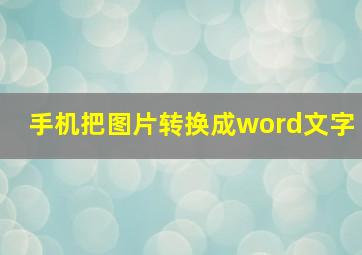 手机把图片转换成word文字